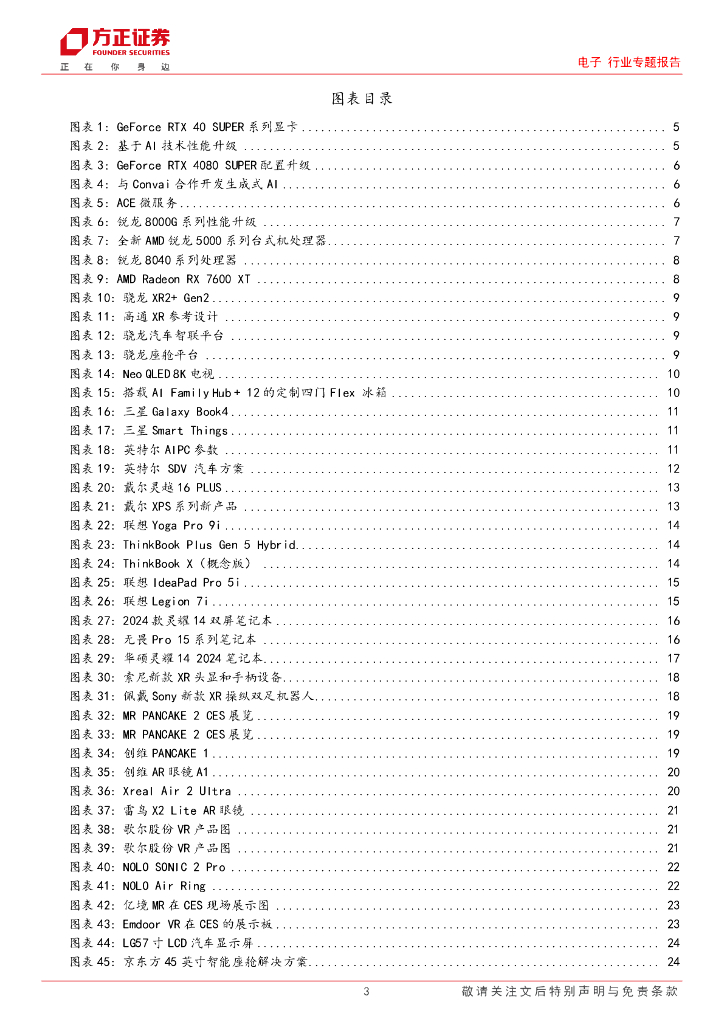 方正证券
FOUNDER SECURITIES
正 在 你 身 边

电子 行业专题报告

图表目录

图表 1: GeForce RTX 40 SUPER 系列显卡 ........ 5
图表 2: 基于 AI 技术性能升级 ........ 5
图表 3: GeForce RTX 4080 SUPER 配置升级 ........ 6
图表 4: 与 Convai 合作开发生成式 AI ........ 6
图表 5: ACE 微服务 ........ 6
图表 6: 锐龙 8000G 系列性能升级 ........ 7
图表 7: 全新 AMD 锐龙 5000 系列台式机处理器 ........ 7
图表 8: 锐龙 8040 系列处理器 ........ 8
图表 9: AMD Radeon RX 7600 XT ........ 8
图表 10: 骁龙 XR2+ Gen2 ........ 9
图表 11: 高通 XR 参考设计 ........ 9
图表 12: 骁龙汽车智联平台 ........ 9
图表 13: 骁龙座舱平台 ........ 9
图表 14: Neo QLED 8K 电视 ........ 10
图表 15: 搭载 AI Family Hub + 12 的定制四门 Flex 冰箱 ........ 10
图表 16: 三星 Galaxy Book4 ........ 11
图表 17: 三星 Smart Things ........ 11
图表 18: 英特尔 AIPC 参数 ........ 11
图表 19: 英特尔 SDV 汽车方案 ........ 12
图表 20: 戴尔灵越 16 PLUS ........ 13
图表 21: 戴尔 XPS 系列新产品 ........ 13
图表 22: 联想 Yoga Pro 9i ........ 14
图表 23: ThinkBook Plus Gen 5 Hybrid ........ 14
图表 24: ThinkBook X（概念版） ........ 14
图表 25: 联想 IdeaPad Pro 5i ........ 15
图表 26: 联想 Legion 7i ........ 15
图表 27: 2024 款灵耀 14 双屏笔记本 ........ 16
图表 28: 无畏 Pro 15 系列笔记本 ........ 16
图表 29: 华硕灵耀 14 2024 笔记本 ........ 17
图表 30: 索尼新款 XR 头显和手柄设备 ........ 18
图表 31: 佩戴 Sony 新款 XR 操纵双足机器人 ........ 18
图表 32: MR PANCAKE 2 CES 展览 ........ 19
图表 33: MR PANCAKE 2 CES 展览 ........ 19
图表 34: 创维 PANCAKE 1 ........ 19
图表 35: 创维 AR 眼镜 A1 ........ 20
图表 36: Xreal Air 2 Ultra ........ 20
图表 37: 雷鸟 X2 Lite AR 眼镜 ........ 21
图表 38: 歌尔股份 VR 产品图 ........ 21
图表 39: 歌尔股份 VR 产品图 ........ 21
图表 40: NOLO SONIC 2 Pro ........ 22
图表 41: NOLO Air Ring ........ 22
图表 42: 亿境 MR 在 CES 现场展示图 ........ 23
图表 43: Emdoor VR 在 CES 的展示板 ........ 23
图表 44: LG57 寸 LCD 汽车显示屏 ........ 24
图表 45: 京东方 45 英寸智能座舱解决方案 ........ 24

3

敬请关注文后特别声明与免责条款